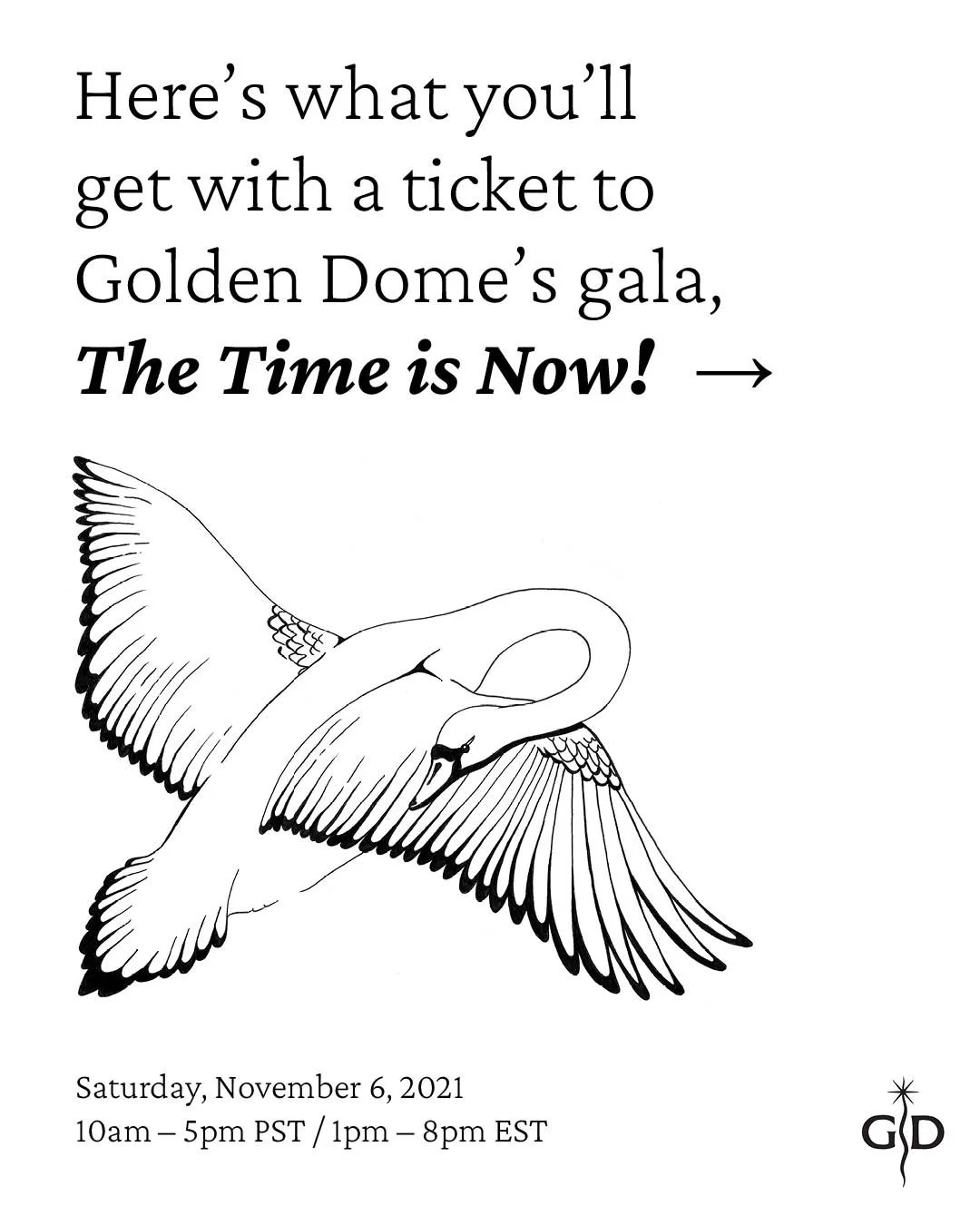 Here's what you'll get with a ticket to Golden Dome's gala, The Time is Now! →

Saturday, November 6, 2021
10am – 5pm PST / 1pm – 8pm EST

GD